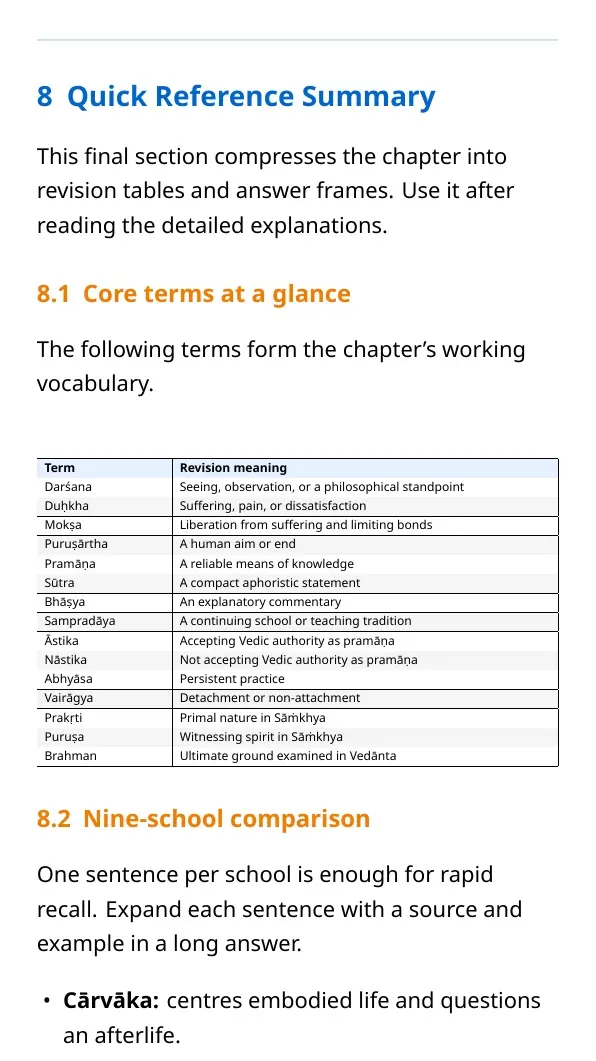 8 Quick Reference Summary

This final section compresses the chapter into revision tables and answer frames. Use it after reading the detailed explanations.

8.1 Core terms at a glance

The following terms form the chapter's working vocabulary.

| Term | Revision meaning |
|---|---|
| Darśana | Seeing, observation, or a philosophical standpoint |
| Duḥkha | Suffering, pain, or dissatisfaction |
| Mokṣa | Liberation from suffering and limiting bonds |
| Puruṣārtha | A human aim or end |
| Pramāṇa | A reliable means of knowledge |
| Sūtra | A compact aphoristic statement |
| Bhāṣya | An explanatory commentary |
| Sampradāya | A continuing school or teaching tradition |
| Āstika | Accepting Vedic authority as pramāṇa |
| Nāstika | Not accepting Vedic authority as pramāṇa |
| Abhyāsa | Persistent practice |
| Vairāgya | Detachment or non-attachment |
| Prakṛti | Primal nature in Sāṁkhya |
| Puruṣa | Witnessing spirit in Sāṁkhya |
| Brahman | Ultimate ground examined in Vedānta |

8.2 Nine-school comparison

One sentence per school is enough for rapid recall. Expand each sentence with a source and example in a long answer.

• Cārvāka: centres embodied life and questions an afterlife.